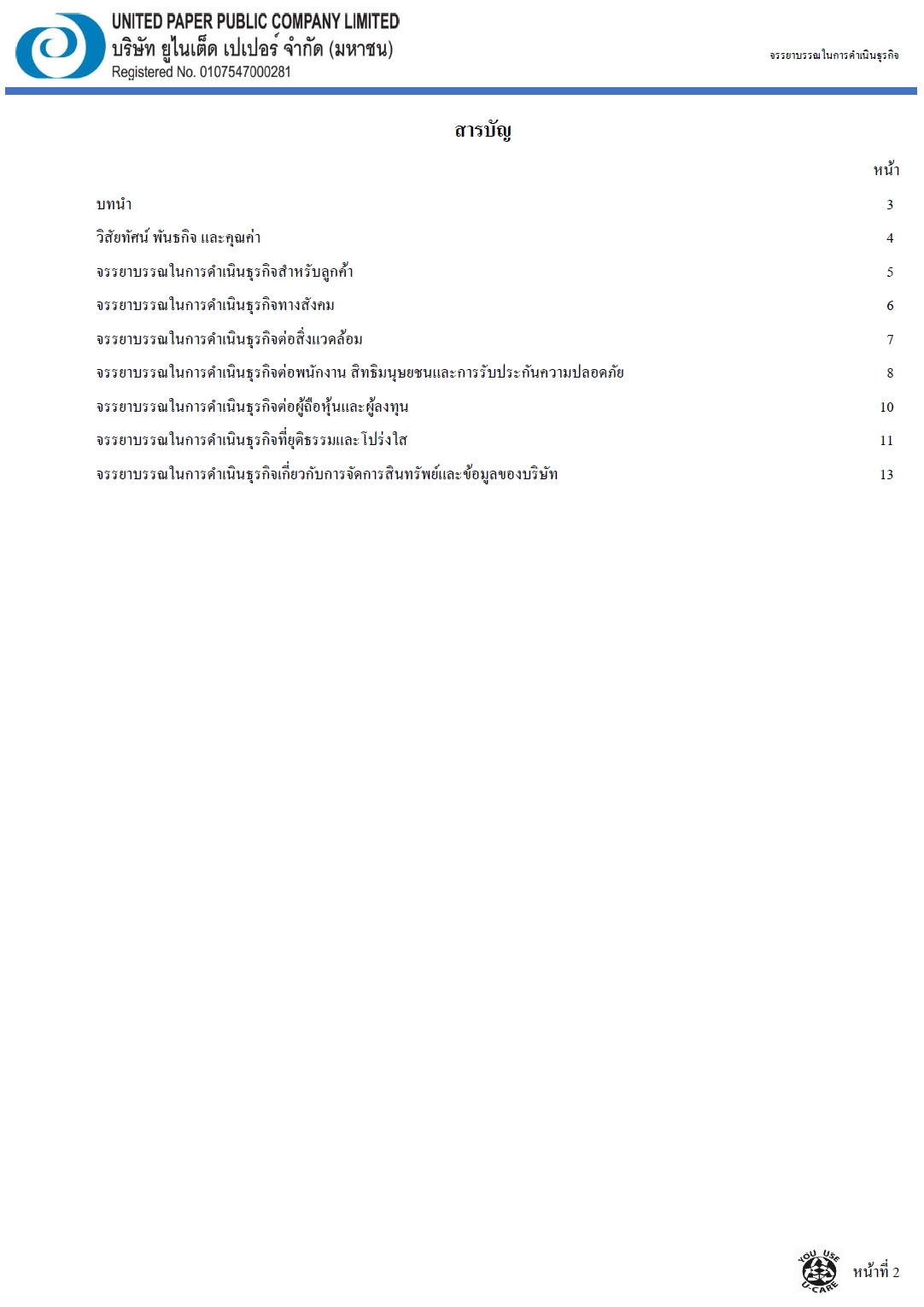 UNITED PAPER PUBLIC COMPANY LIMITED
บริษัท ยูไนเต็ด เปเปอร์ จำกัด (มหาชน)
Registered No. 0107547000281

จรรยาบรรณในการดำเนินธุรกิจ

สารบัญ

| | หน้า |
|---|---|
| บทนำ | 3 |
| วิสัยทัศน์ พันธกิจ และคุณค่า | 4 |
| จรรยาบรรณในการดำเนินธุรกิจสำหรับลูกค้า | 5 |
| จรรยาบรรณในการดำเนินธุรกิจทางสังคม | 6 |
| จรรยาบรรณในการดำเนินธุรกิจต่อสิ่งแวดล้อม | 7 |
| จรรยาบรรณในการดำเนินธุรกิจต่อพนักงาน สิทธิมนุษยชนและการรับประกันความปลอดภัย | 8 |
| จรรยาบรรณในการดำเนินธุรกิจต่อผู้ถือหุ้นและผู้ลงทุน | 10 |
| จรรยาบรรณในการดำเนินธุรกิจที่ยุติธรรมและโปร่งใส | 11 |
| จรรยาบรรณในการดำเนินธุรกิจเกี่ยวกับการจัดการสินทรัพย์และข้อมูลของบริษัท | 13 |

YOU USE U-CARE

หน้าที่ 2